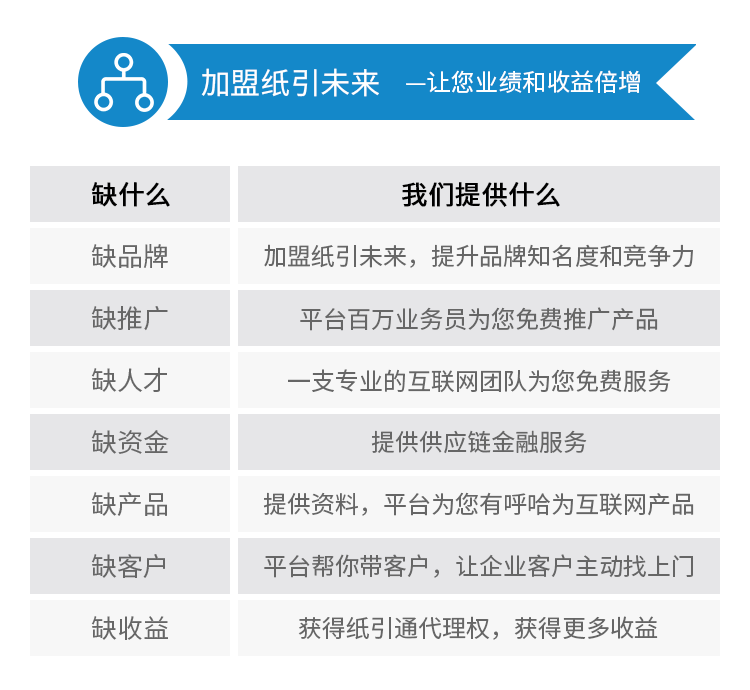 加盟纸引未来 —让您业绩和收益倍增

| 缺什么 | 我们提供什么 |
|---|---|
| 缺品牌 | 加盟纸引未来，提升品牌知名度和竞争力 |
| 缺推广 | 平台百万业务员为您免费推广产品 |
| 缺人才 | 一支专业的互联网团队为您免费服务 |
| 缺资金 | 提供供应链金融服务 |
| 缺产品 | 提供资料，平台为您有呼哈为互联网产品 |
| 缺客户 | 平台帮你带客户，让企业客户主动找上门 |
| 缺收益 | 获得纸引通代理权，获得更多收益 |